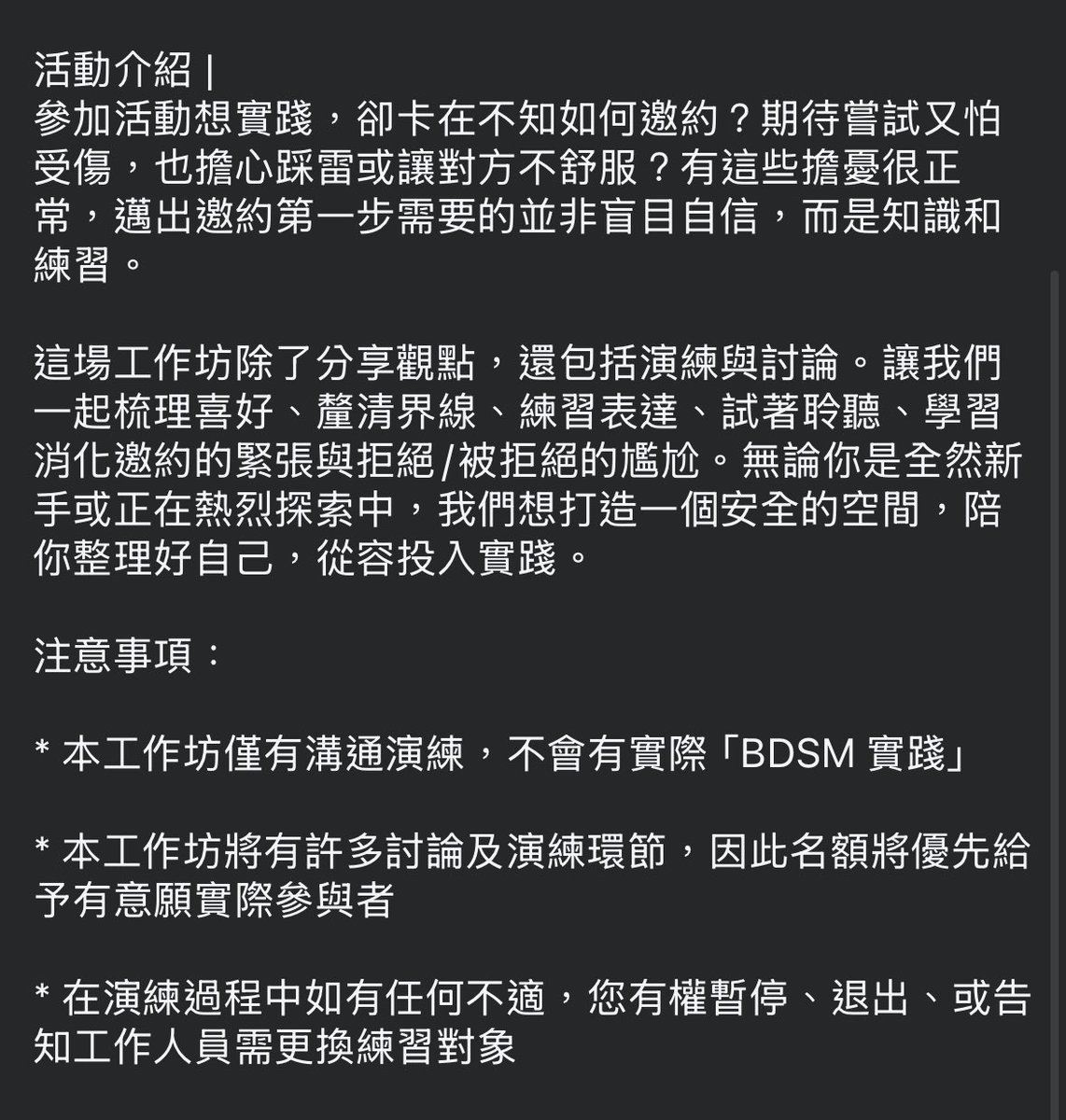 活動介紹 |
參加活動想實踐，卻卡在不知如何邀約？期待嘗試又怕受傷，也擔心踩雷或讓對方不舒服？有這些擔憂很正常，邁出邀約第一步需要的並非盲目自信，而是知識和練習。

這場工作坊除了分享觀點，還包括演練與討論。讓我們一起梳理喜好、釐清界線、練習表達、試著聆聽、學習消化邀約的緊張與拒絕/被拒絕的尷尬。無論你是全然新手或正在熱烈探索中，我們想打造一個安全的空間，陪你整理好自己，從容投入實踐。

注意事項：

* 本工作坊僅有溝通演練，不會有實際「BDSM 實踐」

* 本工作坊將有許多討論及演練環節，因此名額將優先給予有意願實際參與者

* 在演練過程中如有任何不適，您有權暫停、退出、或告知工作人員需更換練習對象